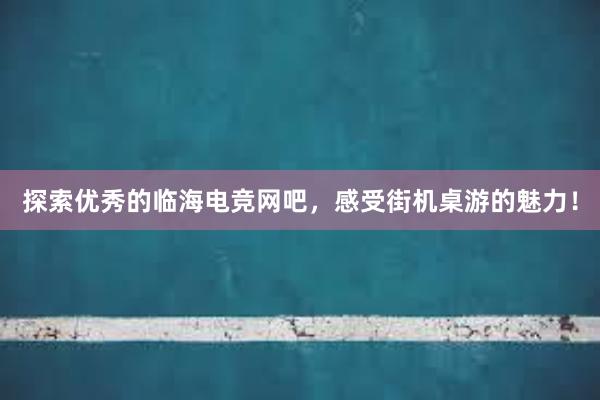 探索优秀的临海电竞网吧，感受街机桌游的魅力！